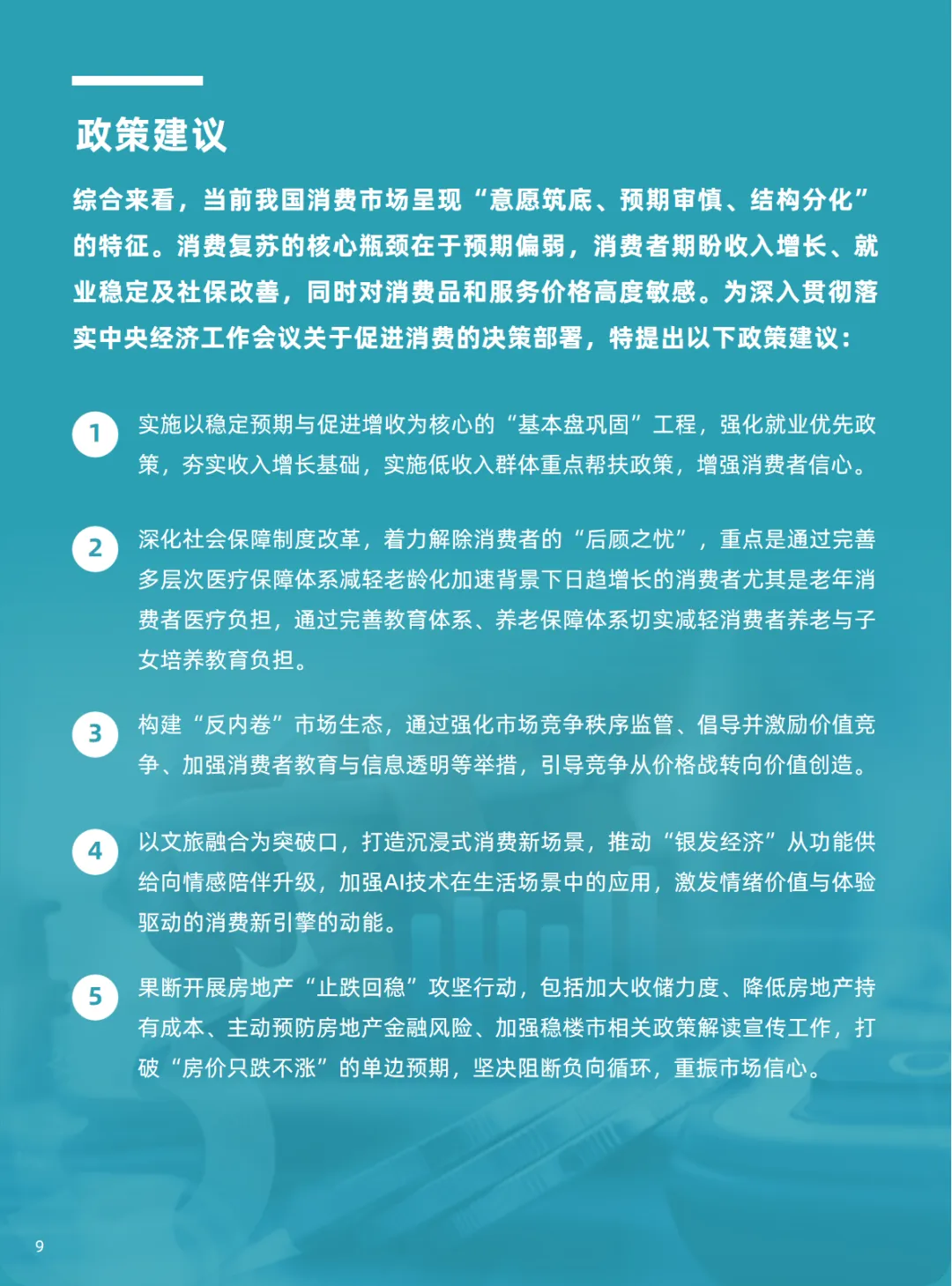 政策建议

综合来看，当前我国消费市场呈现“意愿筑底、预期审慎、结构分化”的特征。消费复苏的核心瓶颈在于预期偏弱，消费者期盼收入增长、就业稳定及社保改善，同时对消费品和服务价格高度敏感。为深入贯彻落实中央经济工作会议关于促进消费的决策部署，特提出以下政策建议：

1 实施以稳定预期与促进增收为核心的“基本盘巩固”工程，强化就业优先政策，夯实收入增长基础，实施低收入群体重点帮扶政策，增强消费者信心。

2 深化社会保障制度改革，着力解除消费者的“后顾之忧”，重点是通过完善多层次医疗保障体系减轻老龄化加速背景下日趋增长的消费者尤其是老年消费者医疗负担，通过完善教育体系、养老保障体系切实减轻消费者养老与子女培养教育负担。

3 构建“反内卷”市场生态，通过强化市场竞争秩序监管、倡导并激励价值竞争、加强消费者教育与信息透明等举措，引导竞争从价格战转向价值创造。

4 以文旅融合为突破口，打造沉浸式消费新场景，推动“银发经济”从功能供给向情感陪伴升级，加强AI技术在生活场景中的应用，激发情绪价值与体验驱动的消费新引擎的动能。

5 果断开展房地产“止跌回稳”攻坚行动，包括加大收储力度、降低房地产持有成本、主动预防房地产金融风险、加强稳楼市相关政策解读宣传工作，打破“房价只跌不涨”的单边预期，坚决阻断负向循环，重振市场信心。

9